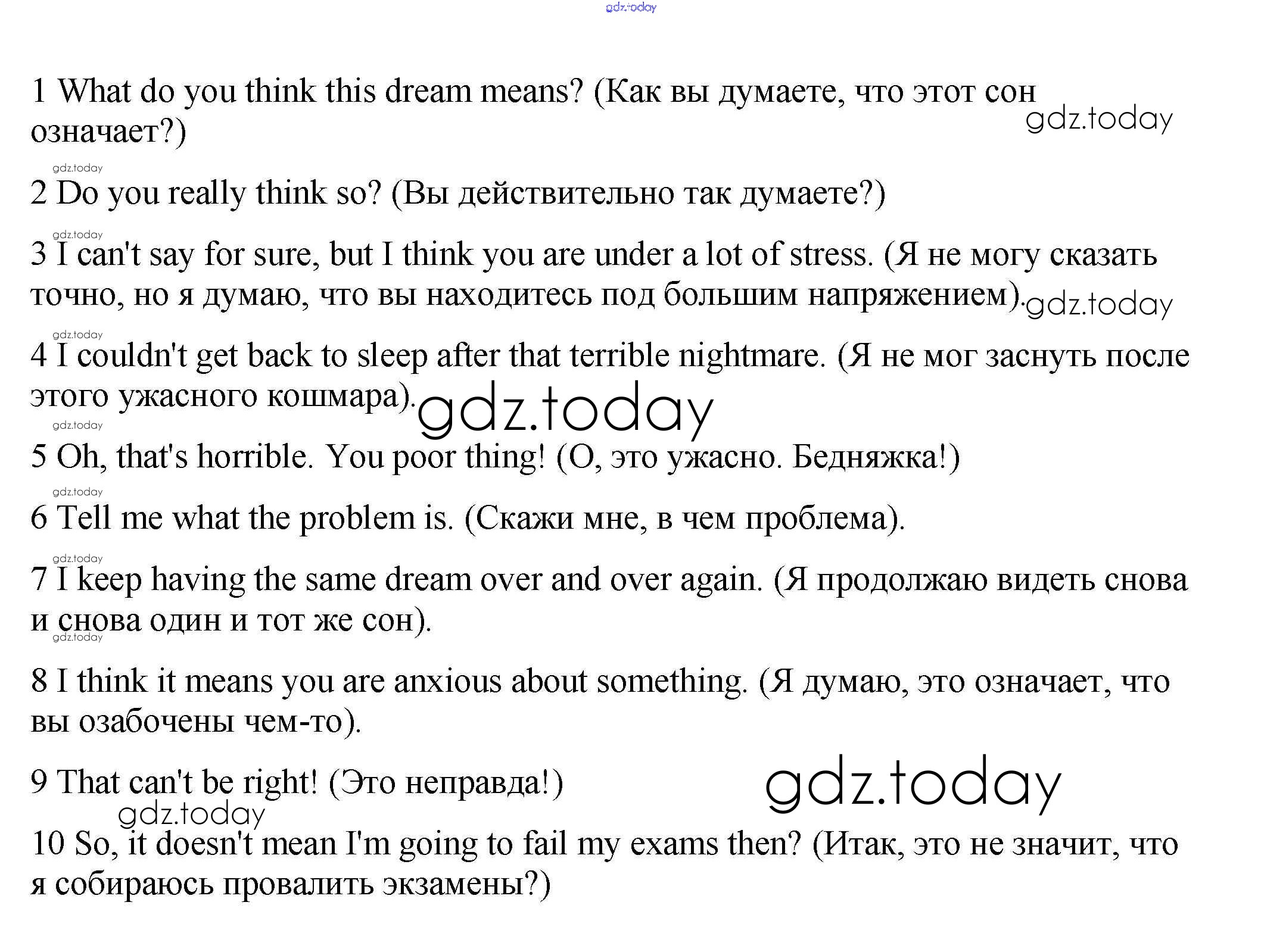 gdz.today

1 What do you think this dream means? (Как вы думаете, что этот сон означает?)

gdz.today

gdz.today

2 Do you really think so? (Вы действительно так думаете?)

gdz.today

3 I can't say for sure, but I think you are under a lot of stress. (Я не могу сказать точно, но я думаю, что вы находитесь под большим напряжением).

gdz.today

gdz.today

4 I couldn't get back to sleep after that terrible nightmare. (Я не мог заснуть после этого ужасного кошмара).

gdz.today

gdz.today

5 Oh, that's horrible. You poor thing! (О, это ужасно. Бедняжка!)

gdz.today

6 Tell me what the problem is. (Скажи мне, в чем проблема).

gdz.today

7 I keep having the same dream over and over again. (Я продолжаю видеть снова и снова один и тот же сон).

gdz.today

8 I think it means you are anxious about something. (Я думаю, это означает, что вы озабочены чем-то).

9 That can't be right! (Это неправда!)

gdz.today

gdz.today

10 So, it doesn't mean I'm going to fail my exams then? (Итак, это не значит, что я собираюсь провалить экзамены?)